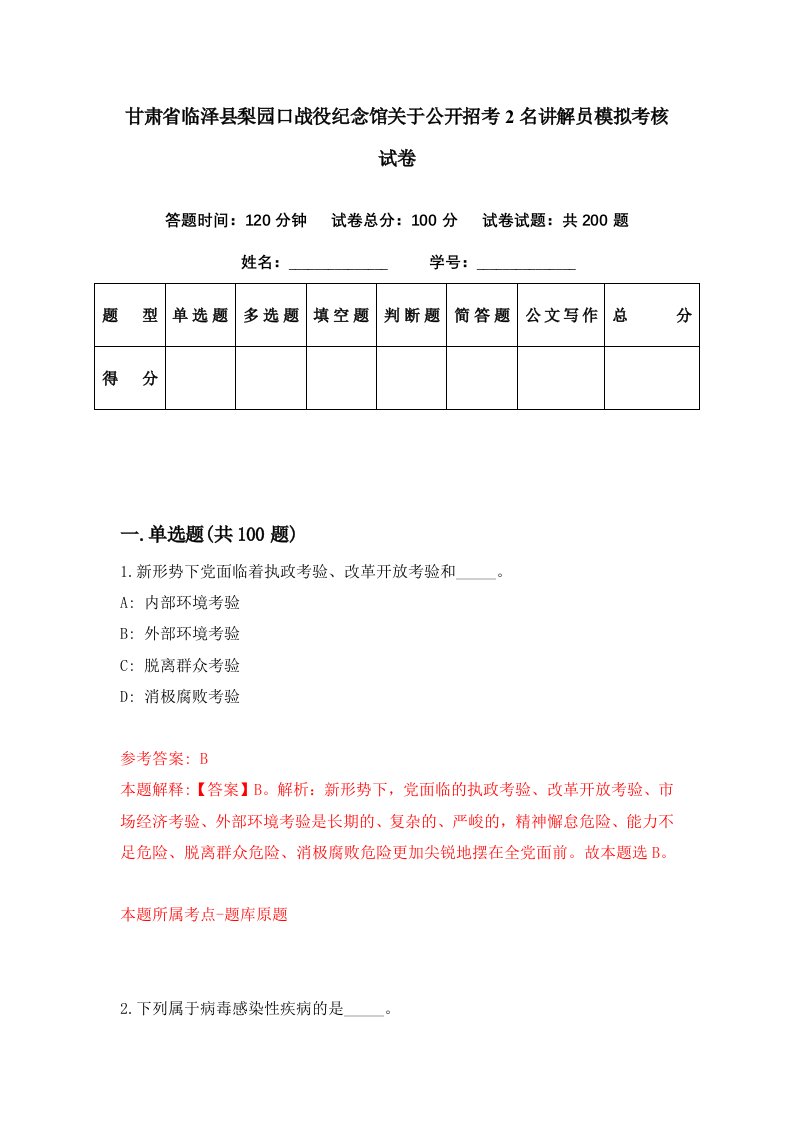 甘肃省临泽县梨园口战役纪念馆关于公开招考2名讲解员模拟考核试卷

答题时间：120分钟　试卷总分：100分　试卷试题：共200题

姓名：____________　学号：____________

| 题　型 | 单选题 | 多选题 | 填空题 | 判断题 | 简答题 | 公文写作 | 总　分 |
|---|---|---|---|---|---|---|---|
| 得　分 | | | | | | | |

一.单选题(共100题)

1.新形势下党面临着执政考验、改革开放考验和_____。

A: 内部环境考验

B: 外部环境考验

C: 脱离群众考验

D: 消极腐败考验

参考答案: B

本题解释:【答案】B。解析：新形势下，党面临的执政考验、改革开放考验、市场经济考验、外部环境考验是长期的、复杂的、严峻的，精神懈怠危险、能力不足危险、脱离群众危险、消极腐败危险更加尖锐地摆在全党面前。故本题选B。

本题所属考点-题库原题

2.下列属于病毒感染性疾病的是_____。